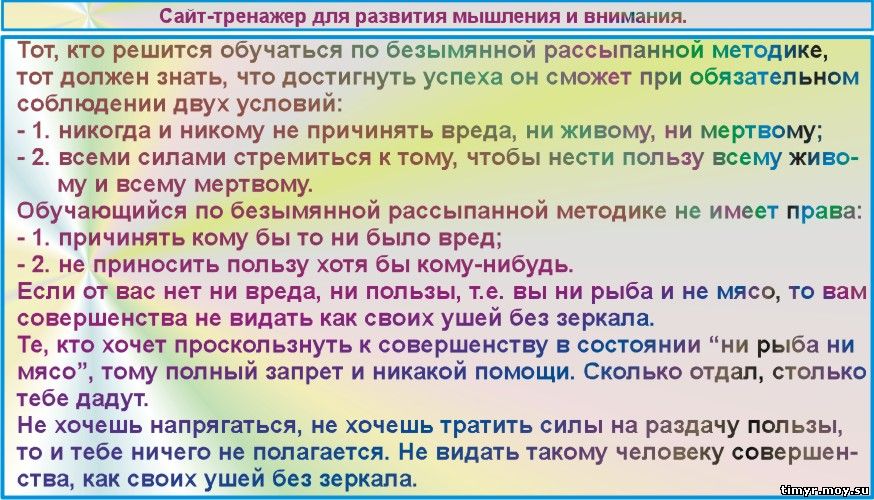 Сайт-тренажер для развития мышления и внимания.

Тот, кто решится обучаться по безымянной рассыпанной методике, тот должен знать, что достигнуть успеха он сможет при обязательном соблюдении двух условий:
- 1. никогда и никому не причинять вреда, ни живому, ни мертвому;
- 2. всеми силами стремиться к тому, чтобы нести пользу всему живому и всему мертвому.
Обучающийся по безымянной рассыпанной методике не имеет права:
- 1. причинять кому бы то ни было вред;
- 2. не приносить пользу хотя бы кому-нибудь.
Если от вас нет ни вреда, ни пользы, т.е. вы ни рыба и не мясо, то вам совершенства не видать как своих ушей без зеркала.
Те, кто хочет проскользнуть к совершенству в состоянии “ни рыба ни мясо”, тому полный запрет и никакой помощи. Сколько отдал, столько тебе дадут.
Не хочешь напрягаться, не хочешь тратить силы на раздачу пользы, то и тебе ничего не полагается. Не видать такому человеку совершенства, как своих ушей без зеркала.

timyr.moy.su